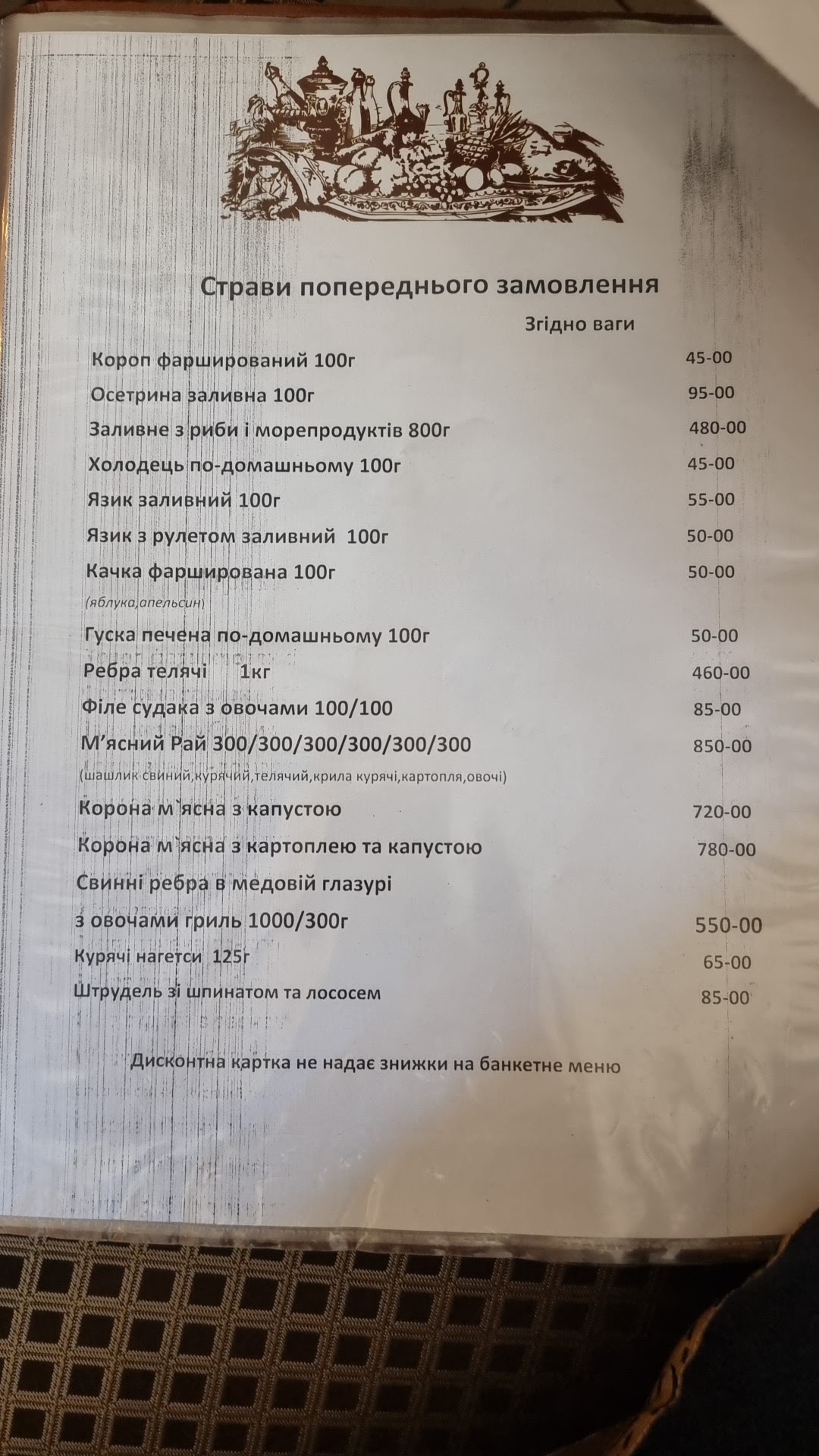 Страви попереднього замовлення

Згідно ваги

Короп фарширований 100г 45-00

Осетрина заливна 100г 95-00

Заливне з риби і морепродуктів 800г 480-00

Холодець по-домашньому 100г 45-00

Язик заливний 100г 55-00

Язик з рулетом заливний 100г 50-00

Качка фарширована 100г 50-00
(яблука,апельсин)

Гуска печена по-домашньому 100г 50-00

Ребра телячі 1кг 460-00

Філе судака з овочами 100/100 85-00

М'ясний Рай 300/300/300/300/300/300 850-00
(шашлик свиний,курячий,телячий,крила курячі,картопля,овочі)

Корона м`ясна з капустою 720-00

Корона м`ясна з картоплею та капустою 780-00

Свинні ребра в медовій глазурі
з овочами гриль 1000/300г 550-00

Курячі нагетси 125г 65-00

Штрудель зі шпинатом та лососем 85-00

Дисконтна картка не надає знижки на банкетне меню